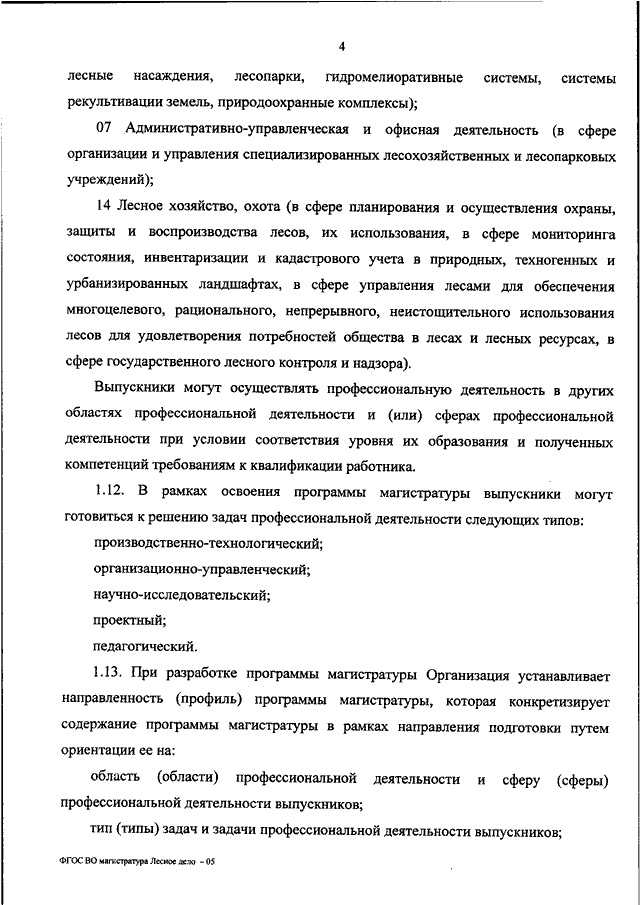 4

лесные насаждения, лесопарки, гидромелиоративные системы, системы рекультивации земель, природоохранные комплексы);

07 Административно-управленческая и офисная деятельность (в сфере организации и управления специализированных лесохозяйственных и лесопарковых учреждений);

14 Лесное хозяйство, охота (в сфере планирования и осуществления охраны, защиты и воспроизводства лесов, их использования, в сфере мониторинга состояния, инвентаризации и кадастрового учета в природных, техногенных и урбанизированных ландшафтах, в сфере управления лесами для обеспечения многоцелевого, рационального, непрерывного, неистощительного использования лесов для удовлетворения потребностей общества в лесах и лесных ресурсах, в сфере государственного лесного контроля и надзора).

Выпускники могут осуществлять профессиональную деятельность в других областях профессиональной деятельности и (или) сферах профессиональной деятельности при условии соответствия уровня их образования и полученных компетенций требованиям к квалификации работника.

1.12. В рамках освоения программы магистратуры выпускники могут готовиться к решению задач профессиональной деятельности следующих типов:

производственно-технологический;

организационно-управленческий;

научно-исследовательский;

проектный;

педагогический.

1.13. При разработке программы магистратуры Организация устанавливает направленность (профиль) программы магистратуры, которая конкретизирует содержание программы магистратуры в рамках направления подготовки путем ориентации ее на:

область (области) профессиональной деятельности и сферу (сферы) профессиональной деятельности выпускников;

тип (типы) задач и задачи профессиональной деятельности выпускников;

ФГОС ВО магистратура Лесное дело – 05